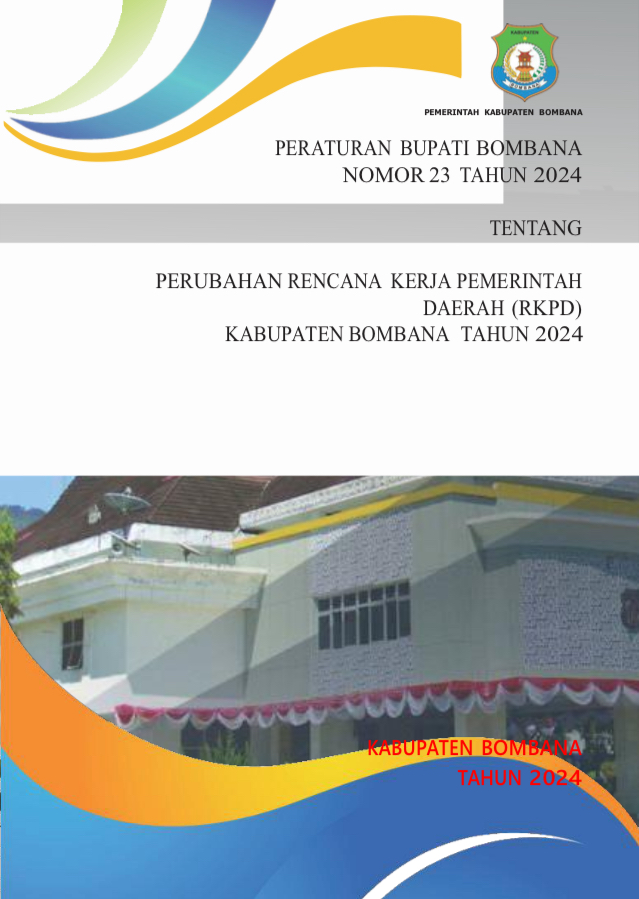 PEMERINTAH KABUPATEN BOMBANA

PERATURAN BUPATI BOMBANA
NOMOR 23 TAHUN 2024

TENTANG

PERUBAHAN RENCANA KERJA PEMERINTAH
DAERAH (RKPD)
KABUPATEN BOMBANA TAHUN 2024

KABUPATEN BOMBANA
TAHUN 2024